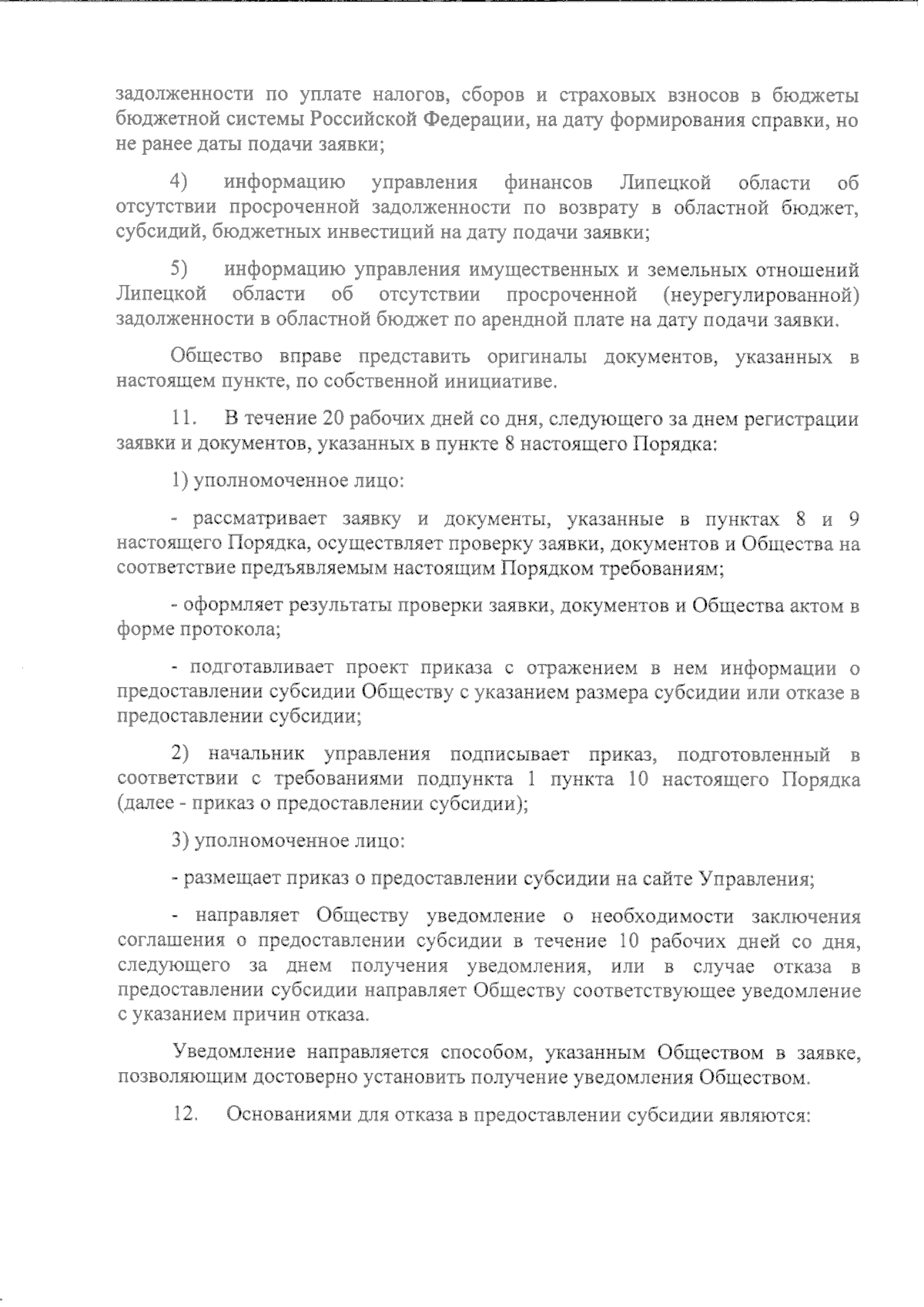 задолженности по уплате налогов, сборов и страховых взносов в бюджеты бюджетной системы Российской Федерации, на дату формирования справки, но не ранее даты подачи заявки;

4) информацию управления финансов Липецкой области об отсутствии просроченной задолженности по возврату в областной бюджет, субсидий, бюджетных инвестиций на дату подачи заявки;

5) информацию управления имущественных и земельных отношений Липецкой области об отсутствии просроченной (неурегулированной) задолженности в областной бюджет по арендной плате на дату подачи заявки.

Общество вправе представить оригиналы документов, указанных в настоящем пункте, по собственной инициативе.

11. В течение 20 рабочих дней со дня, следующего за днем регистрации заявки и документов, указанных в пункте 8 настоящего Порядка:

1) уполномоченное лицо:

- рассматривает заявку и документы, указанные в пунктах 8 и 9 настоящего Порядка, осуществляет проверку заявки, документов и Общества на соответствие предъявляемым настоящим Порядком требованиям;

- оформляет результаты проверки заявки, документов и Общества актом в форме протокола;

- подготавливает проект приказа с отражением в нем информации о предоставлении субсидии Обществу с указанием размера субсидии или отказе в предоставлении субсидии;

2) начальник управления подписывает приказ, подготовленный в соответствии с требованиями подпункта 1 пункта 10 настоящего Порядка (далее - приказ о предоставлении субсидии);

3) уполномоченное лицо:

- размещает приказ о предоставлении субсидии на сайте Управления;

- направляет Обществу уведомление о необходимости заключения соглашения о предоставлении субсидии в течение 10 рабочих дней со дня, следующего за днем получения уведомления, или в случае отказа в предоставлении субсидии направляет Обществу соответствующее уведомление с указанием причин отказа.

Уведомление направляется способом, указанным Обществом в заявке, позволяющим достоверно установить получение уведомления Обществом.

12. Основаниями для отказа в предоставлении субсидии являются: